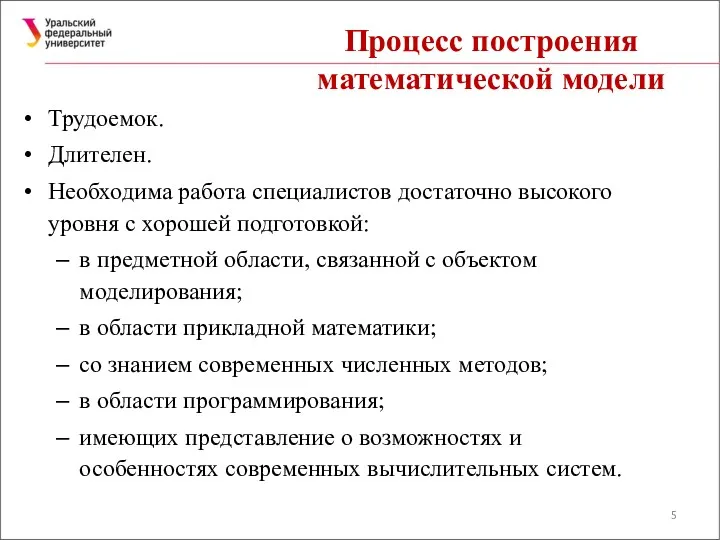 Уральский федеральный университет

Процесс построения математической модели

• Трудоемок.
• Длителен.
• Необходима работа специалистов достаточно высокого уровня с хорошей подготовкой:
– в предметной области, связанной с объектом моделирования;
– в области прикладной математики;
– со знанием современных численных методов;
– в области программирования;
– имеющих представление о возможностях и особенностях современных вычислительных систем.

5